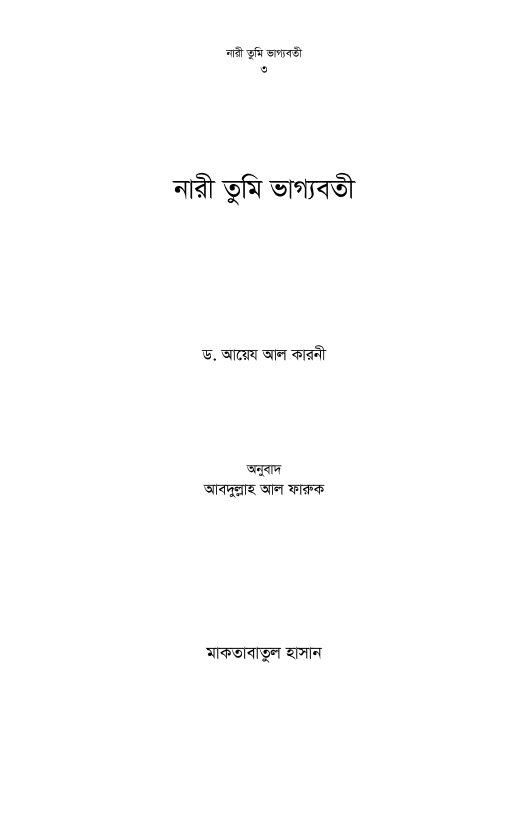 নারী তুমি ভাগ্যবতী
৩

নারী তুমি ভাগ্যবতী

ড. আয়েয আল কারনী

অনুবাদ
আবদুল্লাহ আল ফারুক

মাকতাবাতুল হাসান